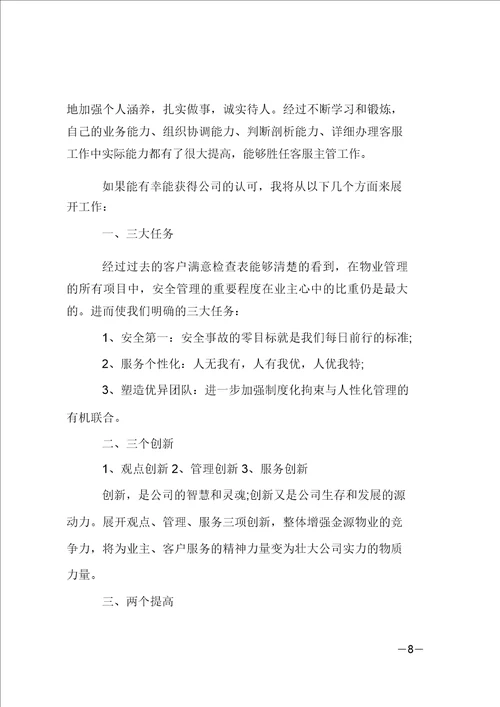 地加强个人涵养，扎实做事，诚实待人。经过不断学习和锻炼，自己的业务能力、组织协调能力、判断剖析能力、详细办理客服工作中实际能力都有了很大提高，能够胜任客服主管工作。

如果能有幸能获得公司的认可，我将从以下几个方面来展开工作：

一、三大任务

经过过去的客户满意检查表能够清楚的看到，在物业管理的所有项目中，安全管理的重要程度在业主心中的比重仍是最大的。进而使我们明确的三大任务：

1、安全第一：安全事故的零目标就是我们每日前行的标准;

2、服务个性化：人无我有，人有我优，人优我特;

3、塑造优异团队：进一步加强制度化拘束与人性化管理的有机联合。

二、三个创新

1、观点创新 2、管理创新 3、服务创新

创新，是公司的智慧和灵魂;创新又是公司生存和发展的源动力。展开观点、管理、服务三项创新，整体增强金源物业的竞争力，将为业主、客户服务的精神力量变为壮大公司实力的物质力量。

三、两个提高

—8—